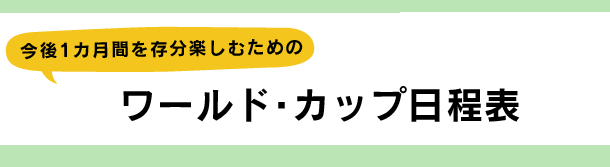 今後1カ月間を存分楽しむための

ワールド・カップ日程表